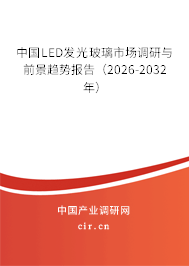 中国LED发光玻璃市场调研与前景趋势报告（2026-2032年）

中国产业调研网

cir.cn